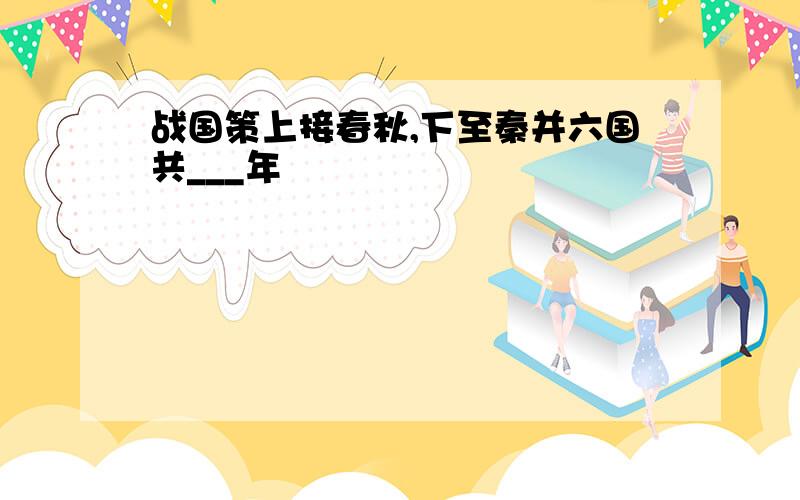 战国策上接春秋,下至秦并六国共___年